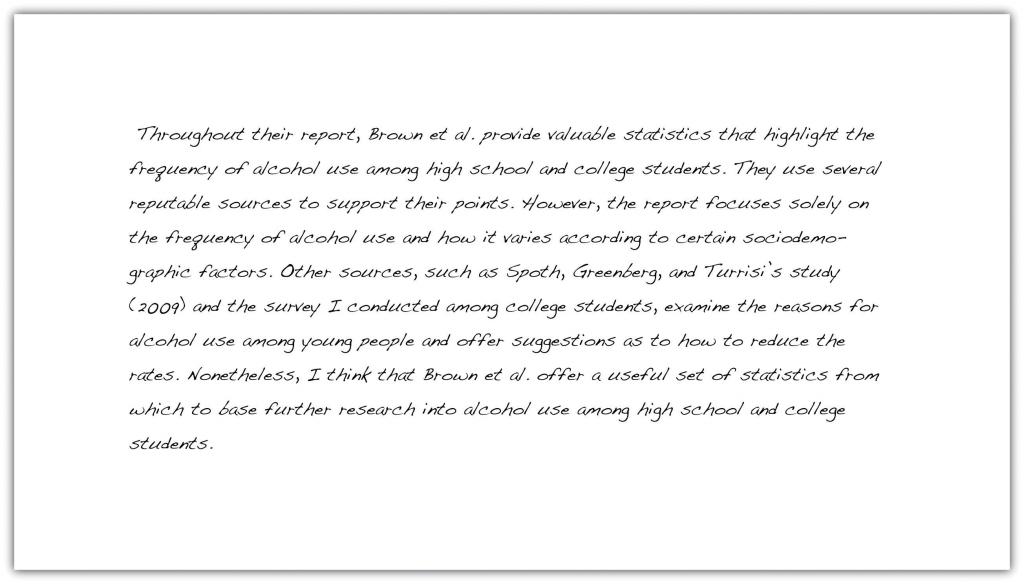 Throughout their report, Brown et al. provide valuable statistics that highlight the frequency of alcohol use among high school and college students. They use several reputable sources to support their points. However, the report focuses solely on the frequency of alcohol use and how it varies according to certain sociodemographic factors. Other sources, such as Spoth, Greenberg, and Turrisi's study (2009) and the survey I conducted among college students, examine the reasons for alcohol use among young people and offer suggestions as to how to reduce the rates. Nonetheless, I think that Brown et al. offer a useful set of statistics from which to base further research into alcohol use among high school and college students.